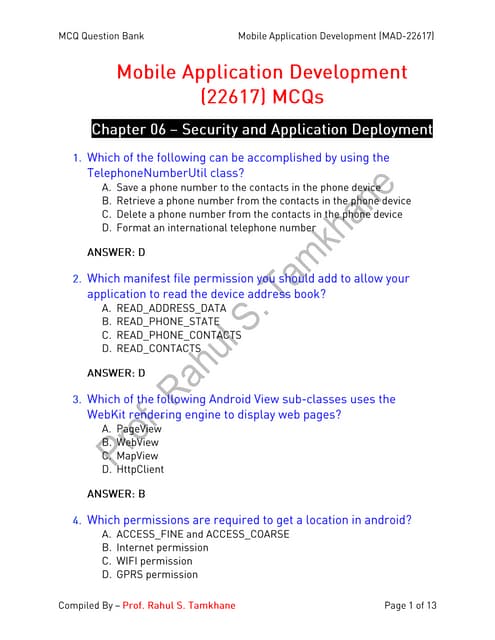 MCQ Question Bank Mobile Application Development (MAD-22617)

Mobile Application Development (22617) MCQs

Chapter 06 – Security and Application Deployment

1. Which of the following can be accomplished by using the TelephoneNumberUtil class?
A. Save a phone number to the contacts in the phone device
B. Retrieve a phone number from the contacts in the phone device
C. Delete a phone number from the contacts in the phone device
D. Format an international telephone number

ANSWER: D

2. Which manifest file permission you should add to allow your application to read the device address book?
A. READ_ADDRESS_DATA
B. READ_PHONE_STATE
C. READ_PHONE_CONTACTS
D. READ_CONTACTS

ANSWER: D

3. Which of the following Android View sub-classes uses the WebKit rendering engine to display web pages?
A. PageView
B. WebView
C. MapView
D. HttpClient

ANSWER: B

4. Which permissions are required to get a location in android?
A. ACCESS_FINE and ACCESS_COARSE
B. Internet permission
C. WIFI permission
D. GPRS permission

Prof. Rahul S. Tamkhane

Compiled By – Prof. Rahul S. Tamkhane Page 1 of 13